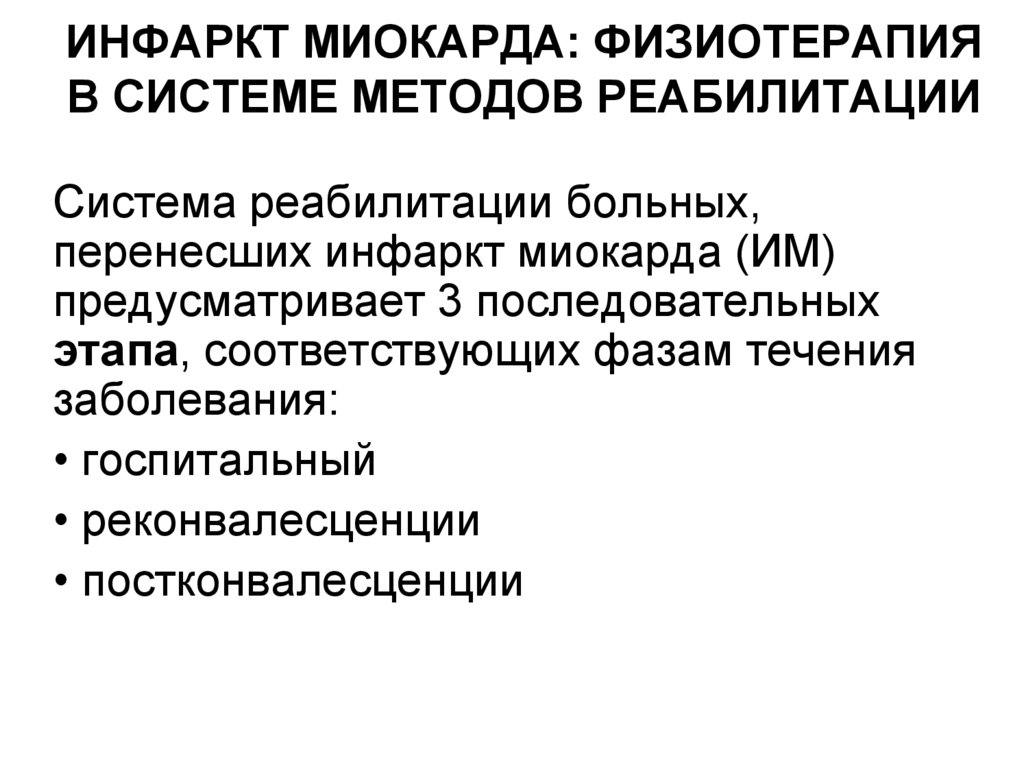 ИНФАРКТ МИОКАРДА: ФИЗИОТЕРАПИЯ В СИСТЕМЕ МЕТОДОВ РЕАБИЛИТАЦИИ

Система реабилитации больных, перенесших инфаркт миокарда (ИМ) предусматривает 3 последовательных этапа, соответствующих фазам течения заболевания:

• госпитальный
• реконвалесценции
• постконвалесценции